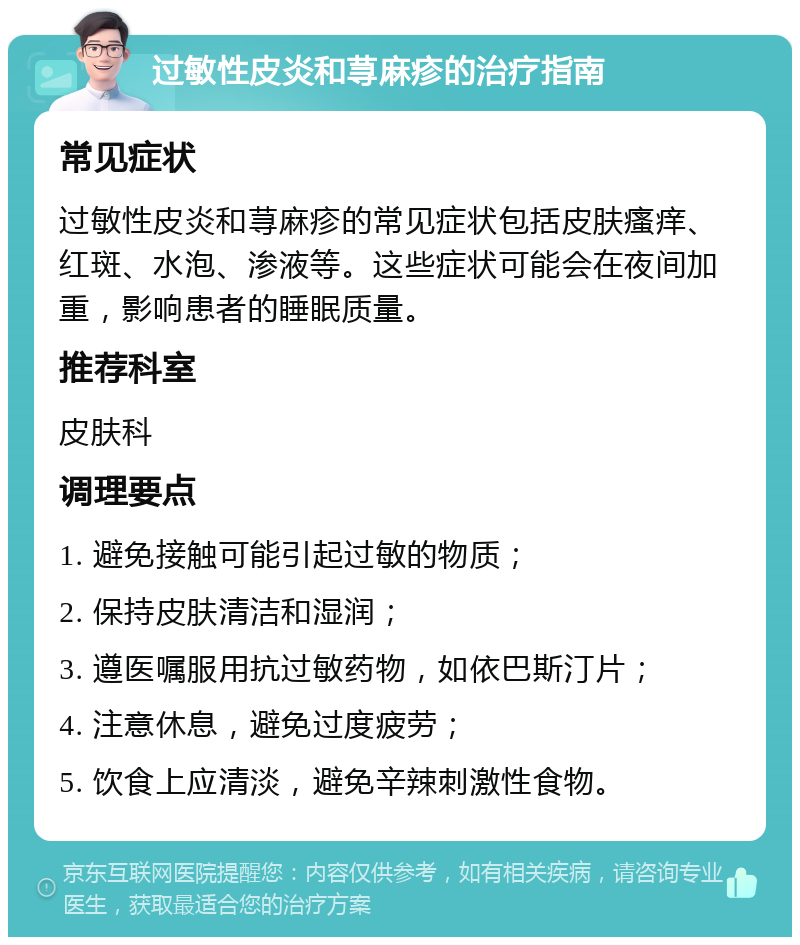 过敏性皮炎和荨麻疹的治疗指南

常见症状

过敏性皮炎和荨麻疹的常见症状包括皮肤瘙痒、红斑、水泡、渗液等。这些症状可能会在夜间加重，影响患者的睡眠质量。

推荐科室

皮肤科

调理要点

1. 避免接触可能引起过敏的物质；

2. 保持皮肤清洁和湿润；

3. 遵医嘱服用抗过敏药物，如依巴斯汀片；

4. 注意休息，避免过度疲劳；

5. 饮食上应清淡，避免辛辣刺激性食物。

京东互联网医院提醒您：内容仅供参考，如有相关疾病，请咨询专业医生，获取最适合您的治疗方案